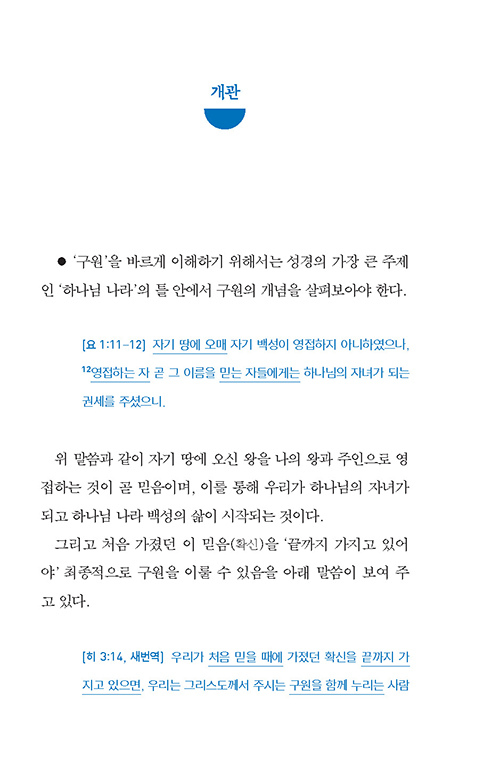 개관

● '구원'을 바르게 이해하기 위해서는 성경의 가장 큰 주제인 '하나님 나라'의 틀 안에서 구원의 개념을 살펴보아야 한다.

[요 1:11-12] 자기 땅에 오매 자기 백성이 영접하지 아니하였으나, $^{12}$영접하는 자 곧 그 이름을 믿는 자들에게는 하나님의 자녀가 되는 권세를 주셨으니.

위 말씀과 같이 자기 땅에 오신 왕을 나의 왕과 주인으로 영접하는 것이 곧 믿음이며, 이를 통해 우리가 하나님의 자녀가 되고 하나님 나라 백성의 삶이 시작되는 것이다.

그리고 처음 가졌던 이 믿음(확신)을 '끝까지 가지고 있어야' 최종적으로 구원을 이룰 수 있음을 아래 말씀이 보여 주고 있다.

[히 3:14, 새번역] 우리가 처음 믿을 때에 가졌던 확신을 끝까지 가지고 있으면, 우리는 그리스도께서 주시는 구원을 함께 누리는 사람